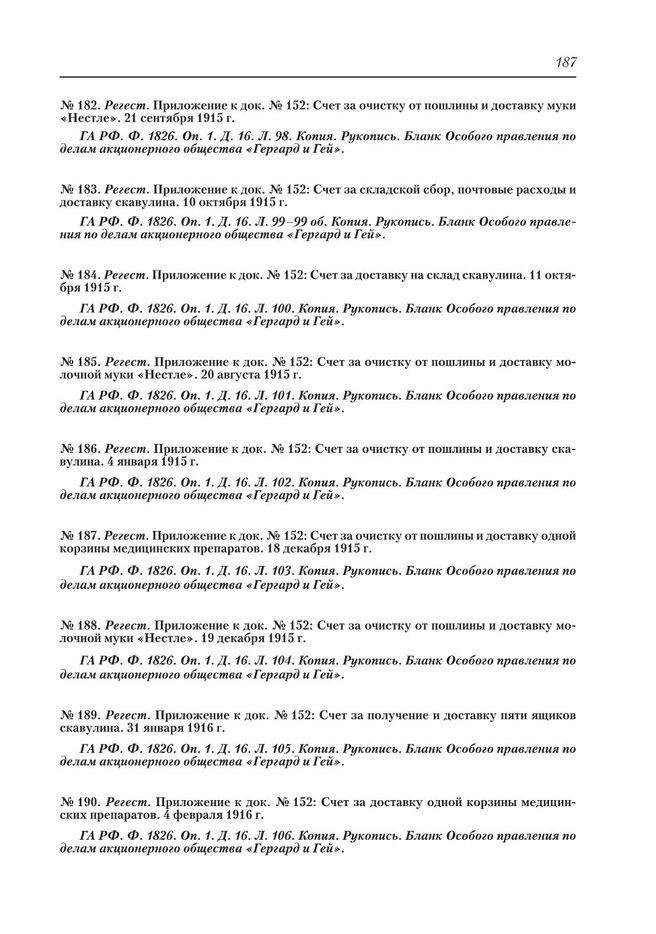 187

№ 182. Регест. Приложение к док. № 152: Счет за очистку от пошлины и доставку муки «Нестле». 21 сентября 1915 г.

ГА РФ. Ф. 1826. Оп. 1. Д. 16. Л. 98. Копия. Рукопись. Бланк Особого правления по делам акционерного общества «Гергард и Гей».

№ 183. Регест. Приложение к док. № 152: Счет за складской сбор, почтовые расходы и доставку скавулина. 10 октября 1915 г.

ГА РФ. Ф. 1826. Оп. 1. Д. 16. Л. 99–99 об. Копия. Рукопись. Бланк Особого правления по делам акционерного общества «Гергард и Гей».

№ 184. Регест. Приложение к док. № 152: Счет за доставку на склад скавулина. 11 октября 1915 г.

ГА РФ. Ф. 1826. Оп. 1. Д. 16. Л. 100. Копия. Рукопись. Бланк Особого правления по делам акционерного общества «Гергард и Гей».

№ 185. Регест. Приложение к док. № 152: Счет за очистку от пошлины и доставку молочной муки «Нестле». 20 августа 1915 г.

ГА РФ. Ф. 1826. Оп. 1. Д. 16. Л. 101. Копия. Рукопись. Бланк Особого правления по делам акционерного общества «Гергард и Гей».

№ 186. Регест. Приложение к док. № 152: Счет за очистку от пошлины и доставку скавулина. 4 января 1915 г.

ГА РФ. Ф. 1826. Оп. 1. Д. 16. Л. 102. Копия. Рукопись. Бланк Особого правления по делам акционерного общества «Гергард и Гей».

№ 187. Регест. Приложение к док. № 152: Счет за очистку от пошлины и доставку одной корзины медицинских препаратов. 18 декабря 1915 г.

ГА РФ. Ф. 1826. Оп. 1. Д. 16. Л. 103. Копия. Рукопись. Бланк Особого правления по делам акционерного общества «Гергард и Гей».

№ 188. Регест. Приложение к док. № 152: Счет за очистку от пошлины и доставку молочной муки «Нестле». 19 декабря 1915 г.

ГА РФ. Ф. 1826. Оп. 1. Д. 16. Л. 104. Копия. Рукопись. Бланк Особого правления по делам акционерного общества «Гергард и Гей».

№ 189. Регест. Приложение к док. № 152: Счет за получение и доставку пяти ящиков скавулина. 31 января 1916 г.

ГА РФ. Ф. 1826. Оп. 1. Д. 16. Л. 105. Копия. Рукопись. Бланк Особого правления по делам акционерного общества «Гергард и Гей».

№ 190. Регест. Приложение к док. № 152: Счет за доставку одной корзины медицинских препаратов. 4 февраля 1916 г.

ГА РФ. Ф. 1826. Оп. 1. Д. 16. Л. 106. Копия. Рукопись. Бланк Особого правления по делам акционерного общества «Гергард и Гей».